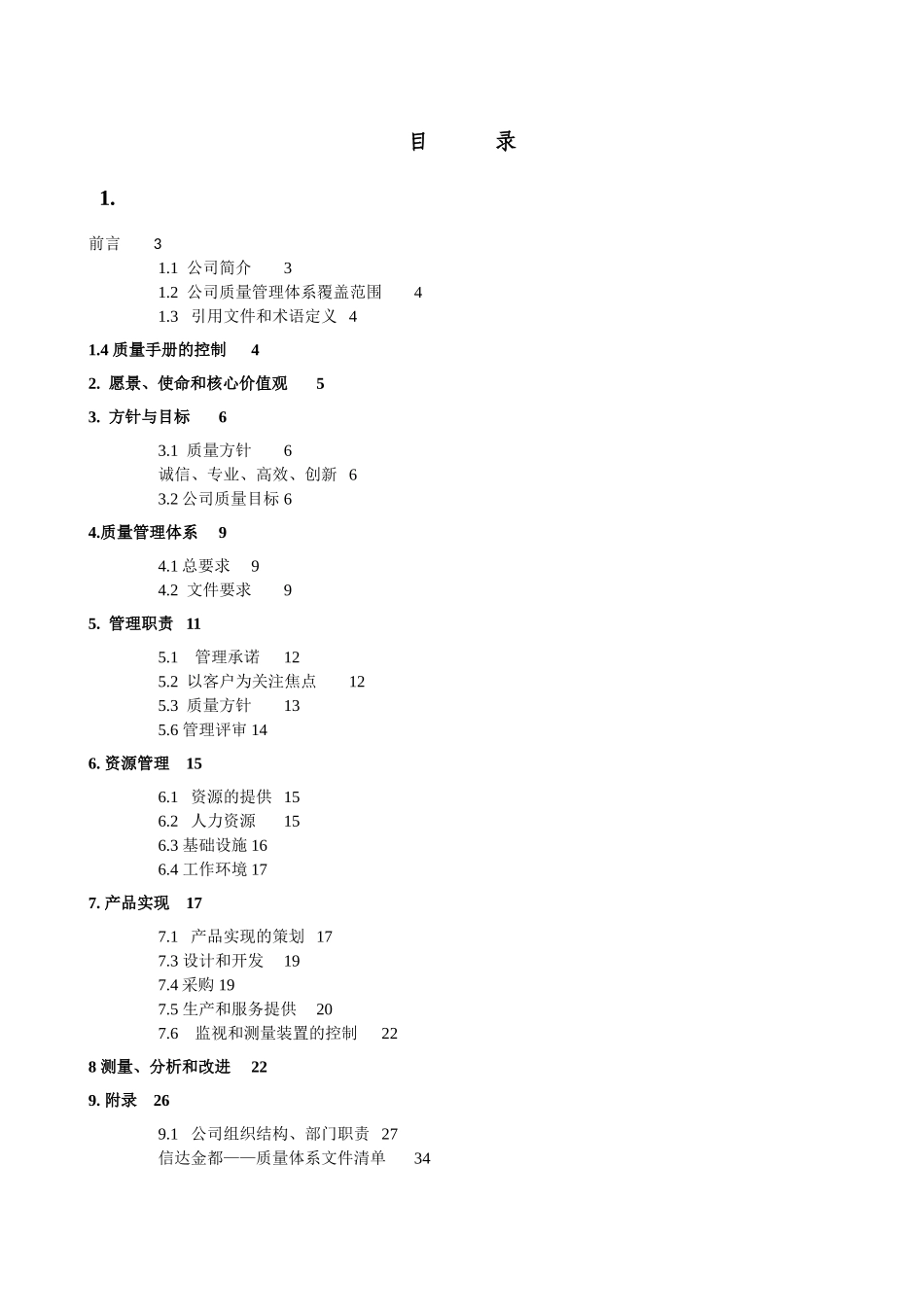 目 录

1.

前言 3
1.1 公司简介 3
1.2 公司质量管理体系覆盖范围 4
1.3 引用文件和术语定义 4

1.4 质量手册的控制 4

2. 愿景、使命和核心价值观 5

3. 方针与目标 6

3.1 质量方针 6
诚信、专业、高效、创新 6
3.2 公司质量目标 6

4.质量管理体系 9

4.1 总要求 9
4.2 文件要求 9

5. 管理职责 11

5.1 管理承诺 12
5.2 以客户为关注焦点 12
5.3 质量方针 13
5.6 管理评审 14

6. 资源管理 15

6.1 资源的提供 15
6.2 人力资源 15
6.3 基础设施 16
6.4 工作环境 17

7. 产品实现 17

7.1 产品实现的策划 17
7.3 设计和开发 19
7.4 采购 19
7.5 生产和服务提供 20
7.6 监视和测量装置的控制 22

8 测量、分析和改进 22

9. 附录 26

9.1 公司组织结构、部门职责 27
信达金都——质量体系文件清单 34